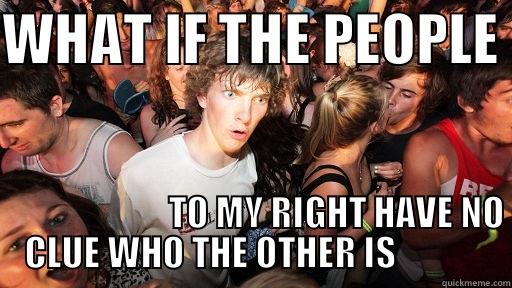 WHAT IF THE PEOPLE

TO MY RIGHT HAVE NO CLUE WHO THE OTHER IS

quickmeme.com